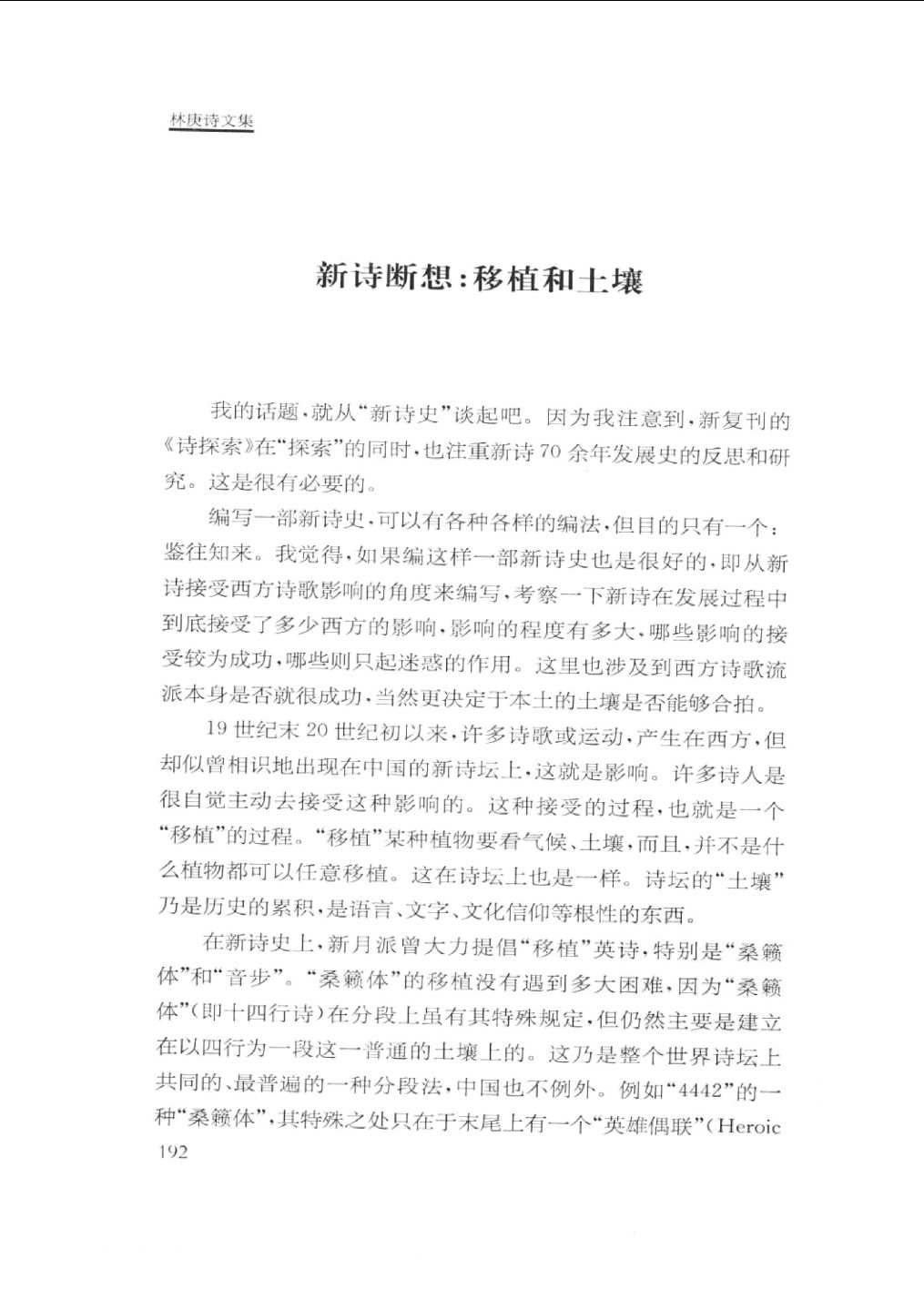 林庚诗文集

新诗断想：移植和土壤

我的话题，就从“新诗史”谈起吧。因为我注意到，新复刊的《诗探索》在“探索”的同时，也注重新诗70余年发展史的反思和研究。这是很有必要的。

编写一部新诗史，可以有各种各样的编法，但目的只有一个：鉴往知来。我觉得，如果编这样一部新诗史也是很好的，即从新诗接受西方诗歌影响的角度来编写，考察一下新诗在发展过程中到底接受了多少西方的影响，影响的程度有多大，哪些影响的接受较为成功，哪些则只起迷惑的作用。这里也涉及到西方诗歌流派本身是否就很成功，当然更决定于本土的土壤是否能够合拍。

19世纪末20世纪初以来，许多诗歌或运动，产生在西方，但却似曾相识地出现在中国的新诗坛上，这就是影响。许多诗人是很自觉主动去接受这种影响的。这种接受的过程，也就是一个“移植”的过程。“移植”某种植物要看气候、土壤，而且，并不是什么植物都可以任意移植。这在诗坛上也是一样。诗坛的“土壤”乃是历史的累积，是语言、文字、文化信仰等根性的东西。

在新诗史上，新月派曾大力提倡“移植”英诗，特别是“桑籁体”和“音步”。“桑籁体”的移植没有遇到多大困难，因为“桑籁体”（即十四行诗）在分段上虽有其特殊规定，但仍然主要是建立在以四行为一段这一普通的土壤上的。这乃是整个世界诗坛上共同的、最普遍的一种分段法，中国也不例外。例如“4442”的一种“桑籁体”，其特殊之处只在于末尾上有一个“英雄偶联”（Heroic

192